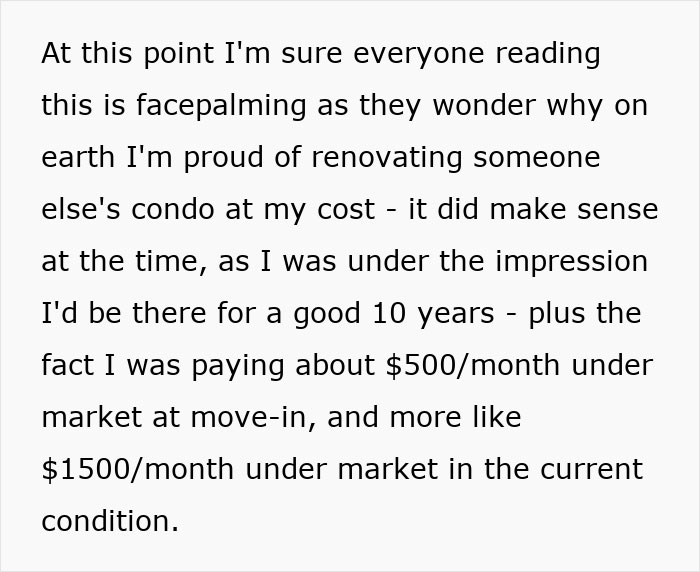 At this point I'm sure everyone reading this is facepalming as they wonder why on earth I'm proud of renovating someone else's condo at my cost - it did make sense at the time, as I was under the impression I'd be there for a good 10 years - plus the fact I was paying about \$500/month under market at move-in, and more like \$1500/month under market in the current condition.